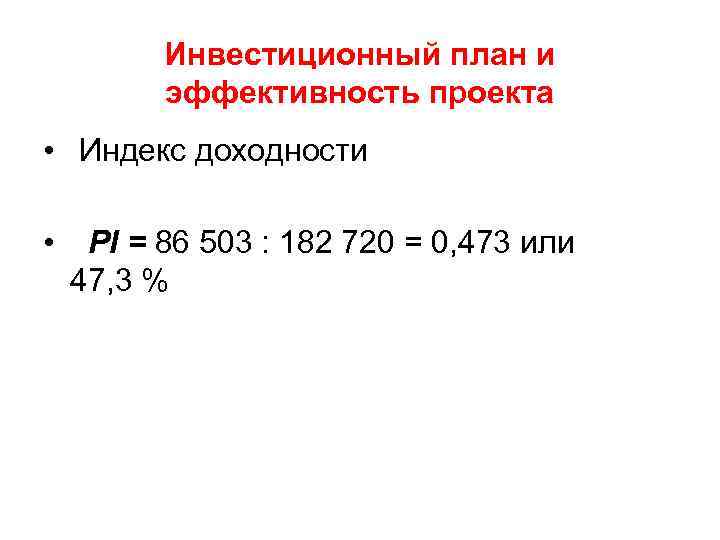 Инвестиционный план и эффективность проекта

• Индекс доходности

• PI = 86 503 : 182 720 = 0,473 или 47,3 %